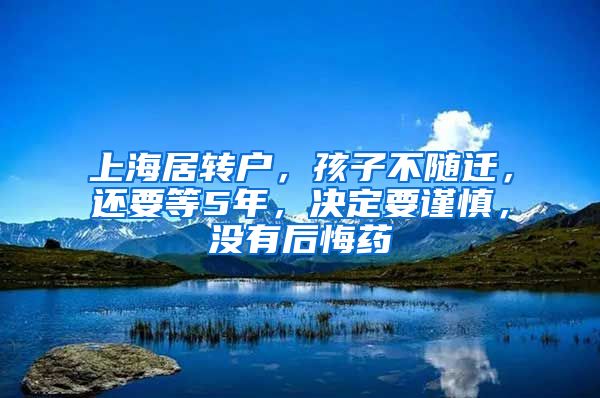 上海居转户，孩子不随迁，还要等5年，决定要谨慎，没有后悔药